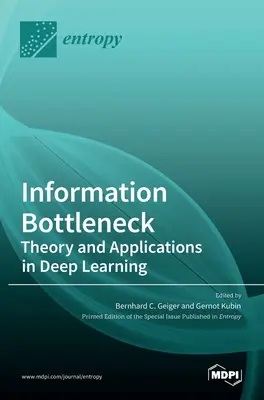 entropy

Information Bottleneck
Theory and Applications in Deep Learning

Edited by
Bernhard C. Geiger and Gernot Kubin
Printed Edition of the Special Issue Published in Entropy

www.mdpi.com/journal/entropy

MDPI